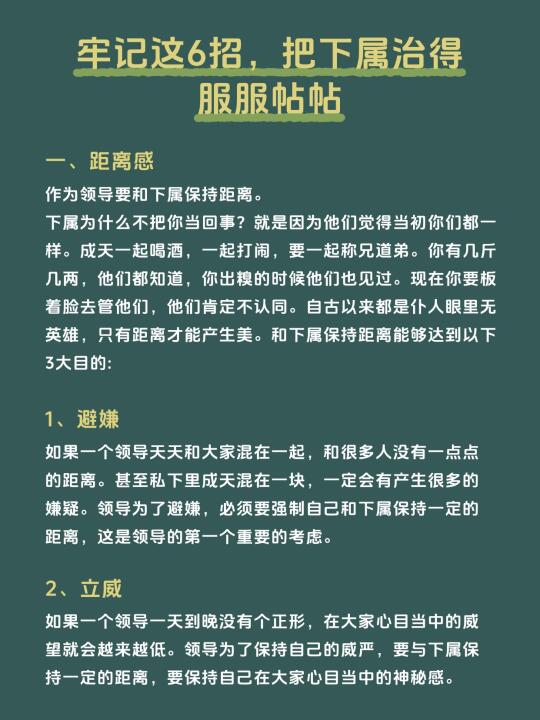 牢记这6招，把下属治得服服帖帖

一、距离感

作为领导要和下属保持距离。
下属为什么不把你当回事？就是因为他们觉得当初你们都一样。成天一起喝酒，一起打闹，要一起称兄道弟。你有几斤几两，他们都知道，你出糗的时候他们也见过。现在你要板着脸去管他们，他们肯定不认同。自古以来都是仆人眼里无英雄，只有距离才能产生美。和下属保持距离能够达到以下3大目的:

1、避嫌

如果一个领导天天和大家混在一起，和很多人没有一点点的距离。甚至私下里成天混在一块，一定会有产生很多的嫌疑。领导为了避嫌，必须要强制自己和下属保持一定的距离，这是领导的第一个重要的考虑。

2、立威

如果一个领导一天到晚没有个正形，在大家心目当中的威望就会越来越低。领导为了保持自己的威严，要与下属保持一定的距离，要保持自己在大家心目当中的神秘感。